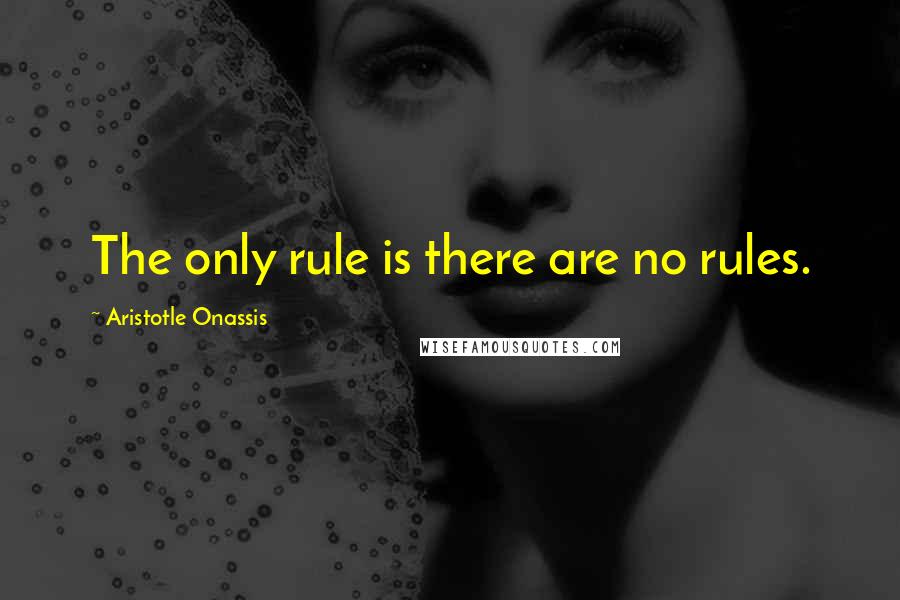 The only rule is there are no rules.

~ Aristotle Onassis

WISEFAMOUSQUOTES.COM